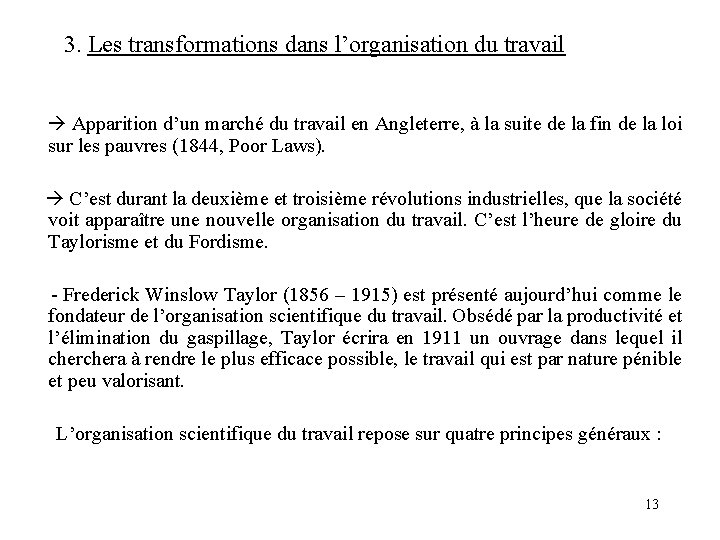 3. Les transformations dans l’organisation du travail

→ Apparition d’un marché du travail en Angleterre, à la suite de la fin de la loi sur les pauvres (1844, Poor Laws).

→ C’est durant la deuxième et troisième révolutions industrielles, que la société voit apparaître une nouvelle organisation du travail. C’est l’heure de gloire du Taylorisme et du Fordisme.

- Frederick Winslow Taylor (1856 – 1915) est présenté aujourd’hui comme le fondateur de l’organisation scientifique du travail. Obsédé par la productivité et l’élimination du gaspillage, Taylor écrira en 1911 un ouvrage dans lequel il cherchera à rendre le plus efficace possible, le travail qui est par nature pénible et peu valorisant.

L’organisation scientifique du travail repose sur quatre principes généraux :

13